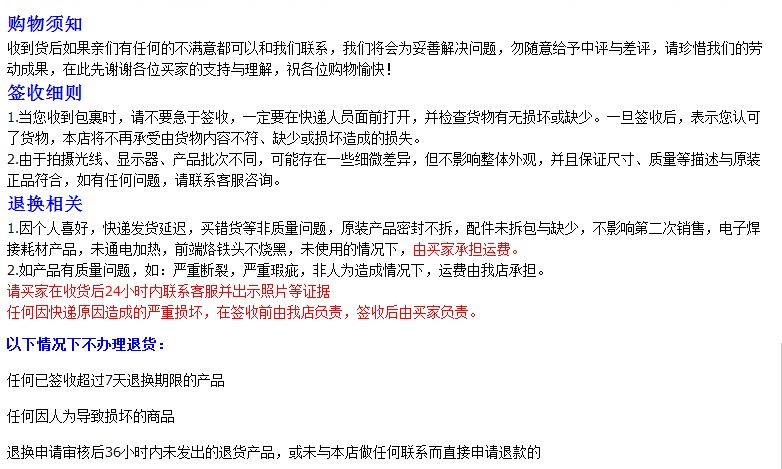 购物须知

收到货后如果亲们有任何的不满意都可以和我们联系，我们将会为妥善解决问题，勿随意给予中评与差评，请珍惜我们的劳动成果，在此先谢谢各位买家的支持与理解，祝各位购物愉快！

签收细则

1.当您收到包裹时，请不要急于签收，一定要在快递人员面前打开，并检查货物有无损坏或缺少。一旦签收后，表示您认可了货物，本店将不再承受由货物内容不符、缺少或损坏造成的损失。

2.由于拍摄光线、显示器、产品批次不同，可能存在一些细微差异，但不影响整体外观，并且保证尺寸、质量等描述与原装正品符合，如有任何问题，请联系客服咨询。

退换相关

1.因个人喜好，快递发货延迟，买错货等非质量问题，原装产品密封不拆，配件未拆包与缺少，不影响第二次销售，电子焊接耗材产品，未通电加热，前端烙铁头不烧黑，未使用的情况下，由买家承担运费。

2.如产品有质量问题，如：严重断裂，严重瑕疵，非人为造成情况下，运费由我店承担。

请买家在收货后24小时内联系客服并出示照片等证据

任何因快递原因造成的严重损坏，在签收前由我店负责，签收后由买家负责。

以下情况下不办理退货：

任何已签收超过7天退换期限的产品

任何因人为导致损坏的商品

退换申请审核后36小时内未发出的退货产品，或未与本店做任何联系而直接申请退款的